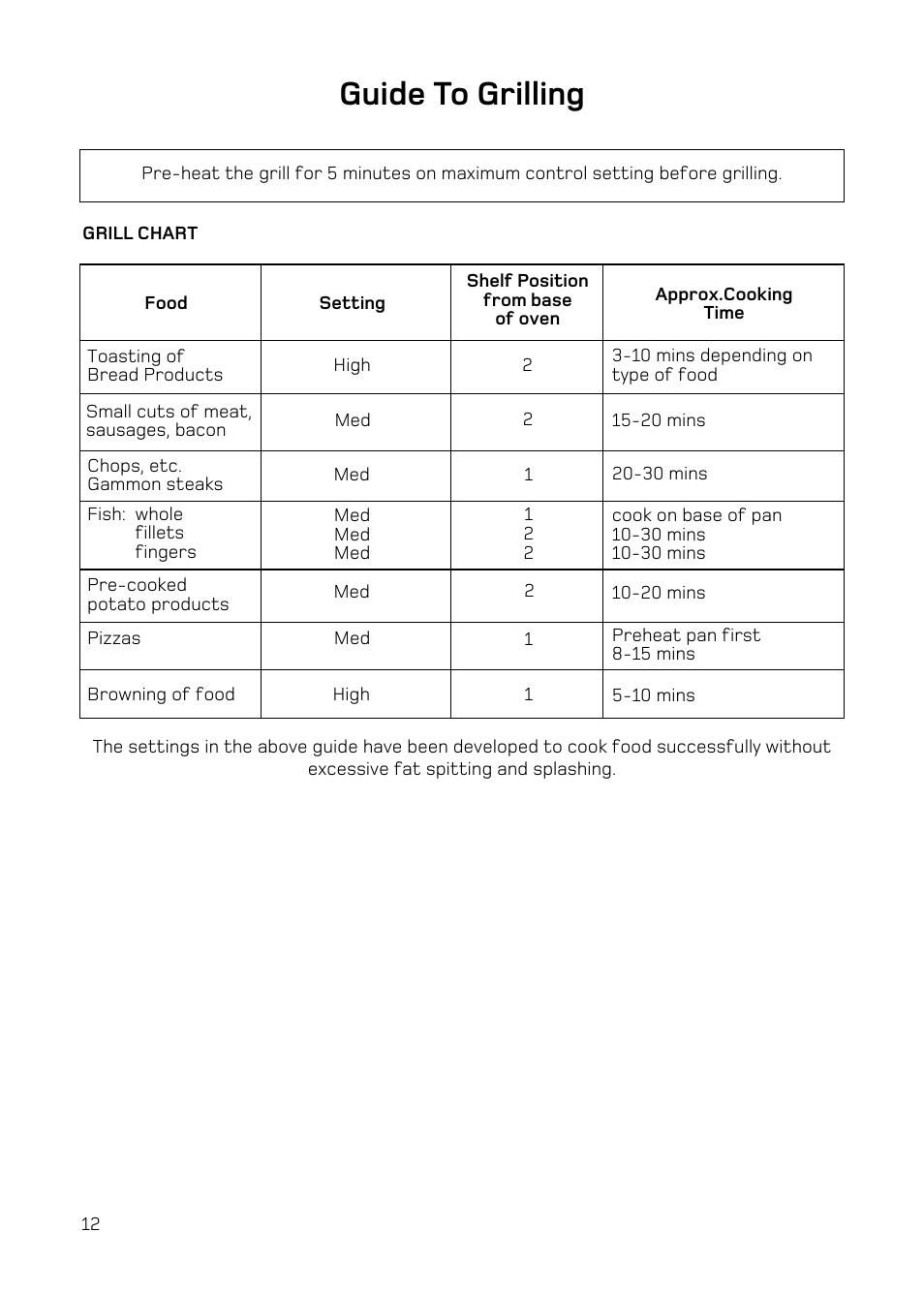 Guide To Grilling

Pre-heat the grill for 5 minutes on maximum control setting before grilling.

GRILL CHART

| Food | Setting | Shelf Position from base of oven | Approx.Cooking Time |
|---|---|---|---|
| Toasting of Bread Products | High | 2 | 3-10 mins depending on type of food |
| Small cuts of meat, sausages, bacon | Med | 2 | 15-20 mins |
| Chops, etc. Gammon steaks | Med | 1 | 20-30 mins |
| Fish: whole fillets fingers | Med Med Med | 1 2 2 | cook on base of pan 10-30 mins 10-30 mins |
| Pre-cooked potato products | Med | 2 | 10-20 mins |
| Pizzas | Med | 1 | Preheat pan first 8-15 mins |
| Browning of food | High | 1 | 5-10 mins |

The settings in the above guide have been developed to cook food successfully without excessive fat spitting and splashing.

12